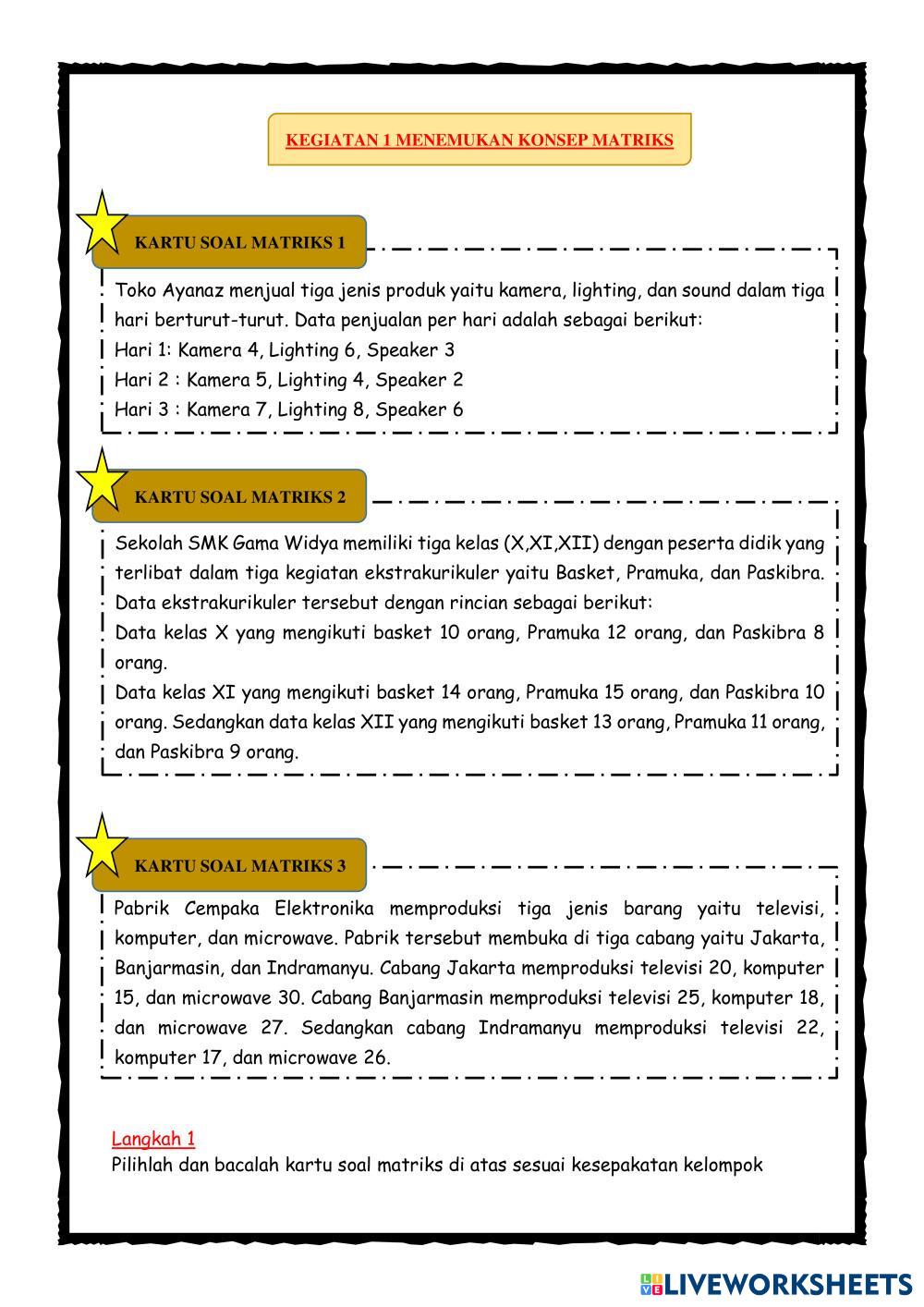 KEGIATAN 1 MENEMUKAN KONSEP MATRIKS

KARTU SOAL MATRIKS 1

Toko Ayanaz menjual tiga jenis produk yaitu kamera, lighting, dan sound dalam tiga hari berturut-turut. Data penjualan per hari adalah sebagai berikut:
Hari 1: Kamera 4, Lighting 6, Speaker 3
Hari 2 : Kamera 5, Lighting 4, Speaker 2
Hari 3 : Kamera 7, Lighting 8, Speaker 6

KARTU SOAL MATRIKS 2

Sekolah SMK Gama Widya memiliki tiga kelas (X,XI,XII) dengan peserta didik yang terlibat dalam tiga kegiatan ekstrakurikuler yaitu Basket, Pramuka, dan Paskibra. Data ekstrakurikuler tersebut dengan rincian sebagai berikut:
Data kelas X yang mengikuti basket 10 orang, Pramuka 12 orang, dan Paskibra 8 orang.
Data kelas XI yang mengikuti basket 14 orang, Pramuka 15 orang, dan Paskibra 10 orang. Sedangkan data kelas XII yang mengikuti basket 13 orang, Pramuka 11 orang, dan Paskibra 9 orang.

KARTU SOAL MATRIKS 3

Pabrik Cempaka Elektronika memproduksi tiga jenis barang yaitu televisi, komputer, dan microwave. Pabrik tersebut membuka di tiga cabang yaitu Jakarta, Banjarmasin, dan Indramanyu. Cabang Jakarta memproduksi televisi 20, komputer 15, dan microwave 30. Cabang Banjarmasin memproduksi televisi 25, komputer 18, dan microwave 27. Sedangkan cabang Indramanyu memproduksi televisi 22, komputer 17, dan microwave 26.

Langkah 1
Pilihlah dan bacalah kartu soal matriks di atas sesuai kesepakatan kelompok

LIVEWORKSHEETS